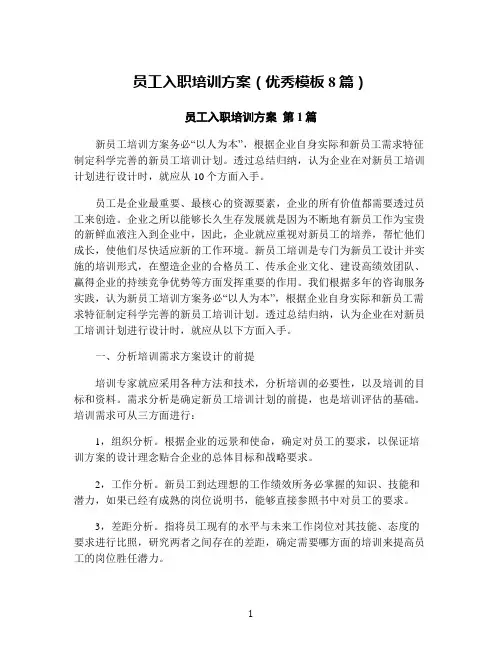 员工入职培训方案（优秀模板8篇）

员工入职培训方案 第1篇

新员工培训方案务必“以人为本”，根据企业自身实际和新员工需求特征制定科学完善的新员工培训计划。透过总结归纳，认为企业在对新员工培训计划进行设计时，就应从10个方面入手。

员工是企业最重要、最核心的资源要素，企业的所有价值都需要透过员工来创造。企业之所以能够长久生存发展就是因为不断地有新员工作为宝贵的新鲜血液注入到企业中，因此，企业就应重视对新员工的培养，帮忙他们成长，使他们尽快适应新的工作环境。新员工培训是专门为新员工设计并实施的培训形式，在塑造企业的合格员工、传承企业文化、建设高绩效团队、赢得企业的持续竞争优势等方面发挥重要的作用。我们根据多年的咨询服务实践，认为新员工培训方案务必“以人为本”，根据企业自身实际和新员工需求特征制定科学完善的新员工培训计划。透过总结归纳，认为企业在对新员工培训计划进行设计时，就应从以下方面入手。

一、分析培训需求方案设计的前提

培训专家就应采用各种方法和技术，分析培训的必要性，以及培训的目标和资料。需求分析是确定新员工培训计划的前提，也是培训评估的基础。培训需求可从三方面进行：

1，组织分析。根据企业的远景和使命，确定对员工的要求，以保证培训方案的设计理念贴合企业的总体目标和战略要求。

2，工作分析。新员工到达理想的工作绩效所务必掌握的知识、技能和潜力，如果已经有成熟的岗位说明书，能够直接参照书中对员工的要求。

3，差距分析。指将员工现有的水平与未来工作岗位对其技能、态度的要求进行比照，研究两者之间存在的差距，确定需要哪方面的培训来提高员工的岗位胜任潜力。

1